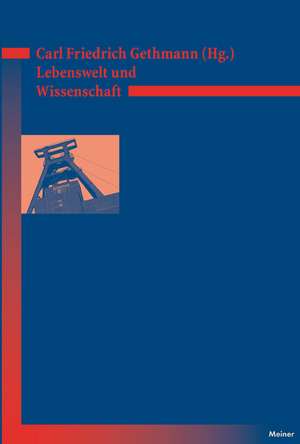 Carl Friedrich Gethmann (Hg.)
Lebenswelt und Wissenschaft

Meiner